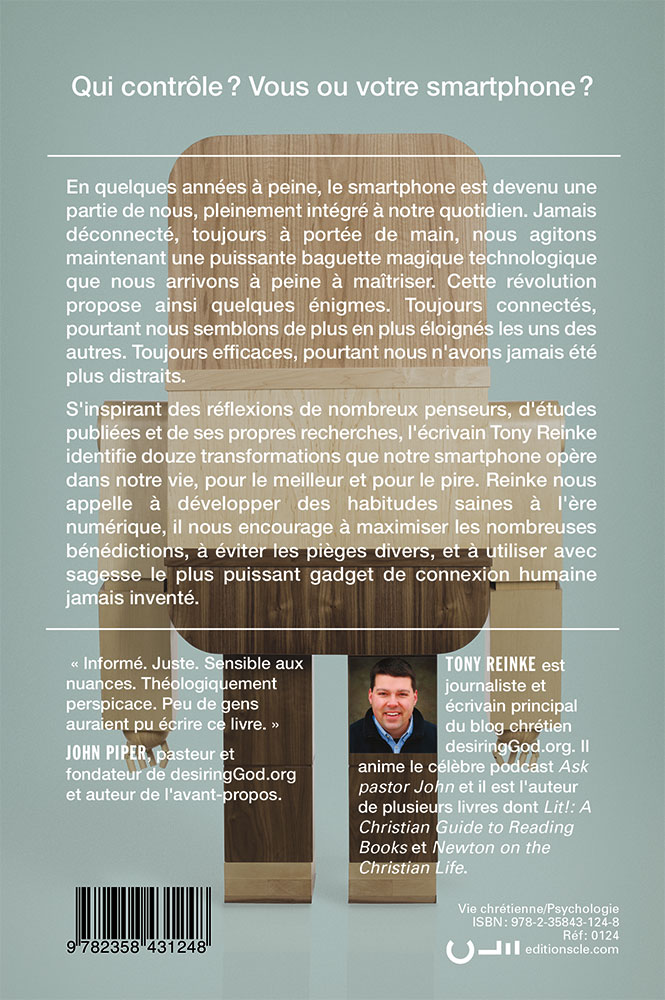 Qui contrôle ? Vous ou votre smartphone ?

En quelques années à peine, le smartphone est devenu une partie de nous, pleinement intégré à notre quotidien. Jamais déconnecté, toujours à portée de main, nous agitons maintenant une puissante baguette magique technologique que nous arrivons à peine à maîtriser. Cette révolution propose ainsi quelques énigmes. Toujours connectés, pourtant nous semblons de plus en plus éloignés les uns des autres. Toujours efficaces, pourtant nous n'avons jamais été plus distraits.

S'inspirant des réflexions de nombreux penseurs, d'études publiées et de ses propres recherches, l'écrivain Tony Reinke identifie douze transformations que notre smartphone opère dans notre vie, pour le meilleur et pour le pire. Reinke nous appelle à développer des habitudes saines à l'ère numérique, il nous encourage à maximiser les nombreuses bénédictions, à éviter les pièges divers, et à utiliser avec sagesse le plus puissant gadget de connexion humaine jamais inventé.

« Informé. Juste. Sensible aux nuances. Théologiquement perspicace. Peu de gens auraient pu écrire ce livre. »
JOHN PIPER, pasteur et fondateur de desiringGod.org et auteur de l'avant-propos.

TONY REINKE est journaliste et écrivain principal du blog chrétien desiringGod.org. Il anime le célèbre podcast Ask pastor John et il est l'auteur de plusieurs livres dont Lit!: A Christian Guide to Reading Books et Newton on the Christian Life.

9 782358 431248

Vie chrétienne/Psychologie
ISBN : 978-2-35843-124-8
Réf : 0124
editionscle.com